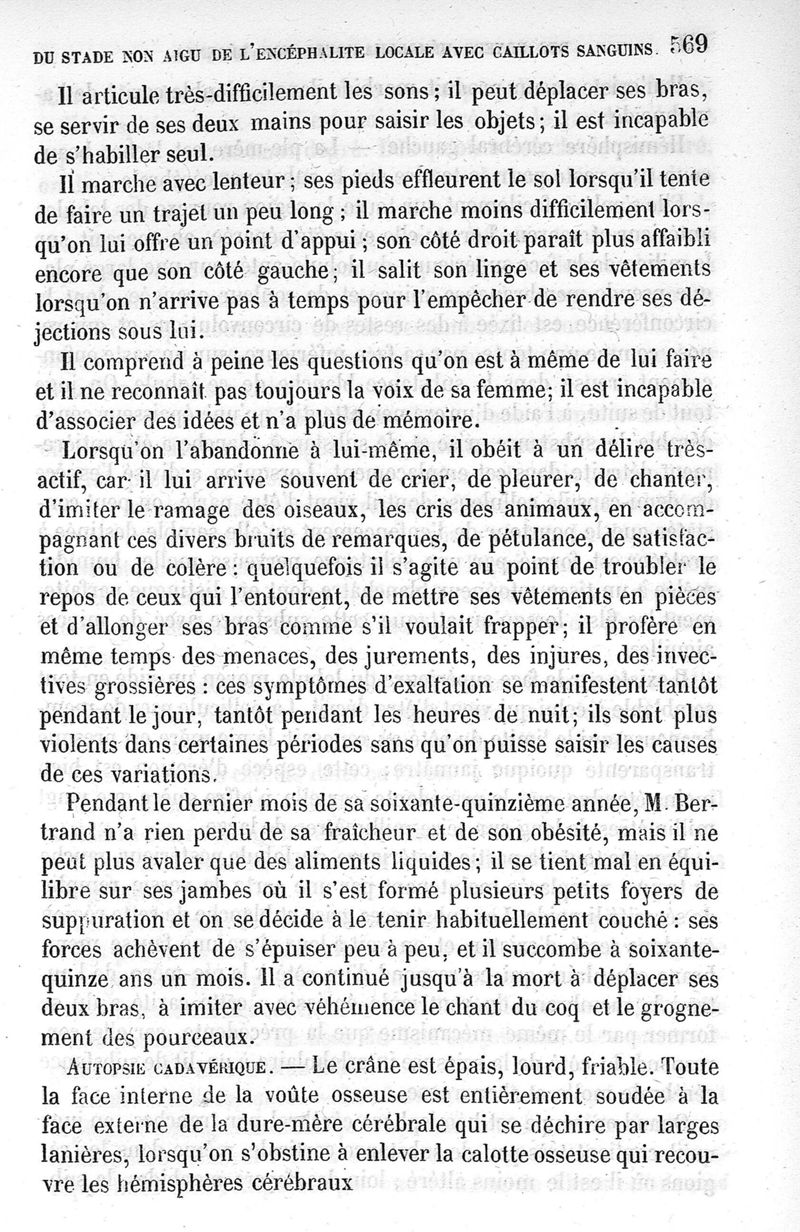 DU STADE NON AIGU DE L'ENCÉPHALITE LOCALE AVEC CAILLOTS SANGUINS. 569

Il articule très-difficilement les sons ; il peut déplacer ses bras, se servir de ses deux mains pour saisir les objets ; il est incapable de s'habiller seul.

Il marche avec lenteur ; ses pieds effleurent le sol lorsqu'il tente de faire un trajet un peu long ; il marche moins difficilement lorsqu'on lui offre un point d'appui ; son côté droit paraît plus affaibli encore que son côté gauche ; il salit son linge et ses vêtements lorsqu'on n'arrive pas à temps pour l'empêcher de rendre ses déjections sous lui.

Il comprend à peine les questions qu'on est à même de lui faire et il ne reconnaît pas toujours la voix de sa femme ; il est incapable d'associer des idées et n'a plus de mémoire.

Lorsqu'on l'abandonne à lui-même, il obéit à un délire très-actif, car il lui arrive souvent de crier, de pleurer, de chanter, d'imiter le ramage des oiseaux, les cris des animaux, en accompagnant ces divers bruits de remarques, de pétulance, de satisfaction ou de colère : quelquefois il s'agite au point de troubler le repos de ceux qui l'entourent, de mettre ses vêtements en pièces et d'allonger ses bras comme s'il voulait frapper ; il profère en même temps des menaces, des jurements, des injures, des invectives grossières : ces symptômes d'exaltation se manifestent tantôt pendant le jour, tantôt pendant les heures de nuit ; ils sont plus violents dans certaines périodes sans qu'on puisse saisir les causes de ces variations.

Pendant le dernier mois de sa soixante-quinzième année, M. Bertrand n'a rien perdu de sa fraîcheur et de son obésité, mais il ne peut plus avaler que des aliments liquides ; il se tient mal en équilibre sur ses jambes où il s'est formé plusieurs petits foyers de suppuration et on se décide à le tenir habituellement couché : ses forces achèvent de s'épuiser peu à peu, et il succombe à soixante-quinze ans un mois. Il a continué jusqu'à la mort à déplacer ses deux bras, à imiter avec véhémence le chant du coq et le grognement des pourceaux.

AUTOPSIE CADAVÉRIQUE. — Le crâne est épais, lourd, friable. Toute la face interne de la voûte osseuse est entièrement soudée à la face externe de la dure-mère cérébrale qui se déchire par larges lanières, lorsqu'on s'obstine à enlever la calotte osseuse qui recouvre les hémisphères cérébraux